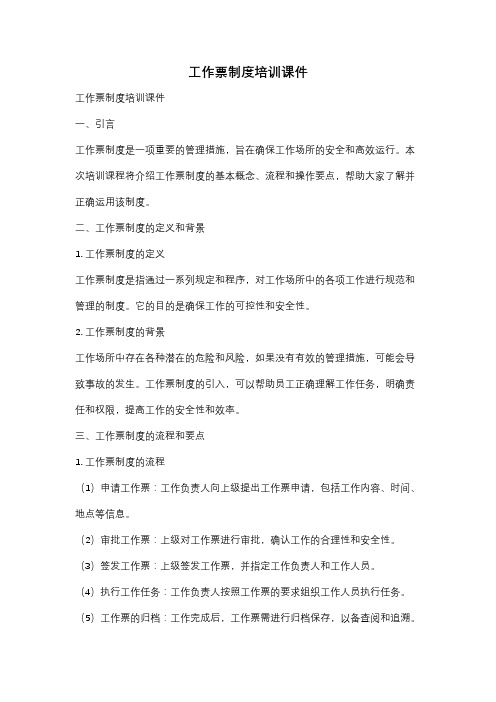 工作票制度培训课件

工作票制度培训课件

一、引言

工作票制度是一项重要的管理措施，旨在确保工作场所的安全和高效运行。本次培训课程将介绍工作票制度的基本概念、流程和操作要点，帮助大家了解并正确运用该制度。

二、工作票制度的定义和背景

1. 工作票制度的定义

工作票制度是指通过一系列规定和程序，对工作场所中的各项工作进行规范和管理的制度。它的目的是确保工作的可控性和安全性。

2. 工作票制度的背景

工作场所中存在各种潜在的危险和风险，如果没有有效的管理措施，可能会导致事故的发生。工作票制度的引入，可以帮助员工正确理解工作任务，明确责任和权限，提高工作的安全性和效率。

三、工作票制度的流程和要点

1. 工作票制度的流程

（1）申请工作票：工作负责人向上级提出工作票申请，包括工作内容、时间、地点等信息。

（2）审批工作票：上级对工作票进行审批，确认工作的合理性和安全性。

（3）签发工作票：上级签发工作票，并指定工作负责人和工作人员。

（4）执行工作任务：工作负责人按照工作票的要求组织工作人员执行任务。

（5）工作票的归档：工作完成后，工作票需进行归档保存，以备查阅和追溯。